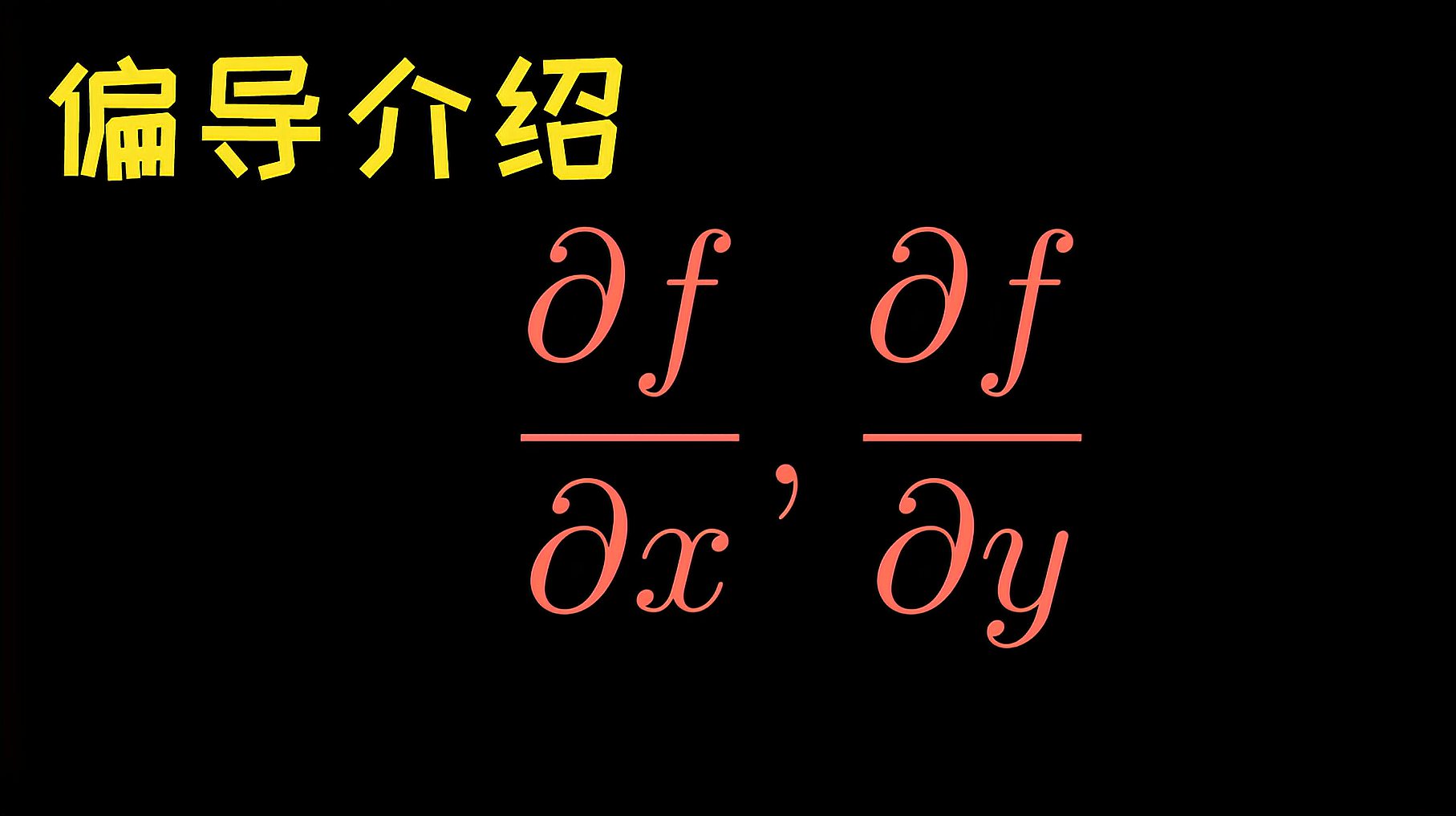 偏导介绍

$\frac{\partial f}{\partial x}, \frac{\partial f}{\partial y}$